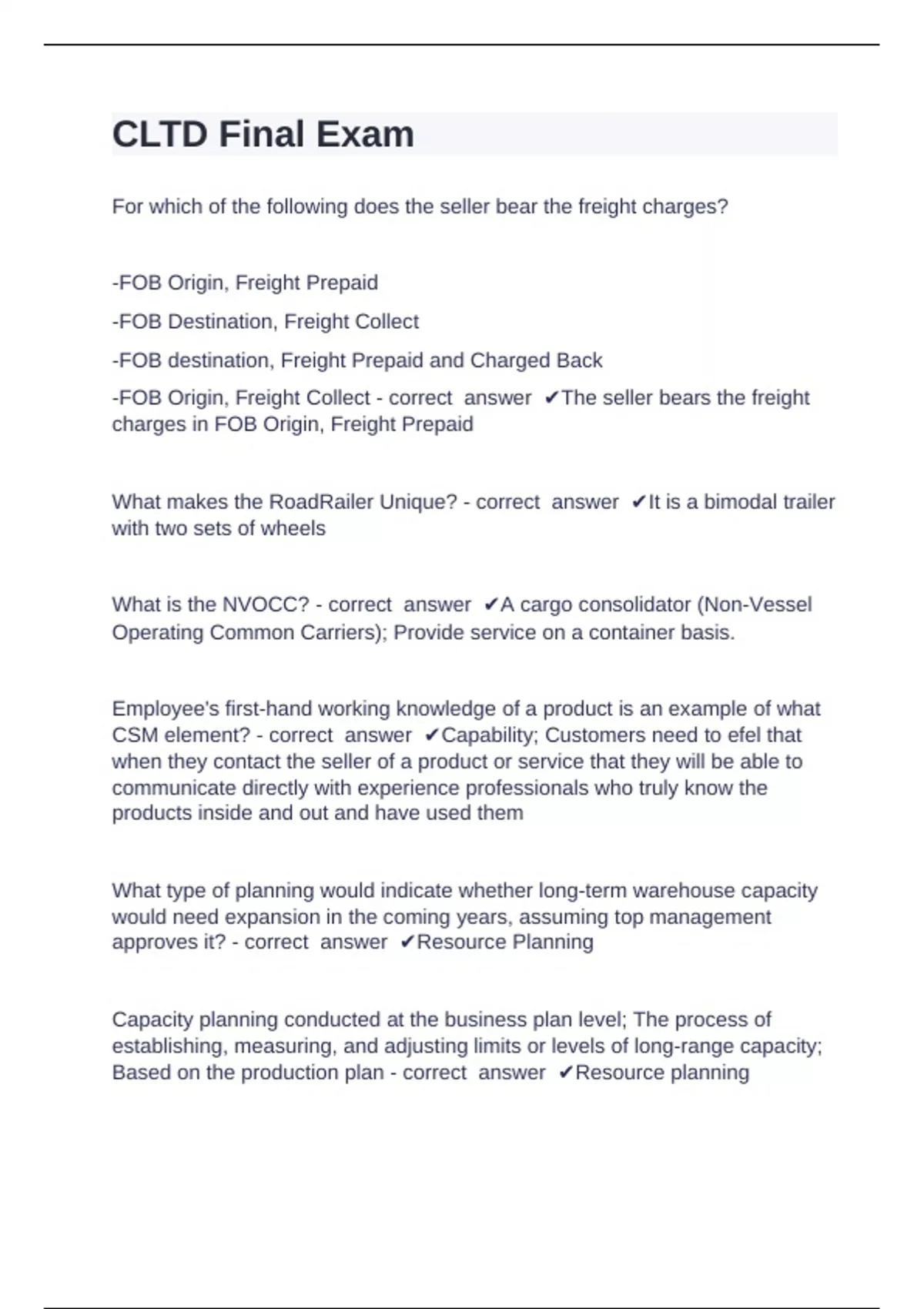 CLTD Final Exam

For which of the following does the seller bear the freight charges?

-FOB Origin, Freight Prepaid

-FOB Destination, Freight Collect

-FOB destination, Freight Prepaid and Charged Back

-FOB Origin, Freight Collect - correct answer ✔The seller bears the freight charges in FOB Origin, Freight Prepaid

What makes the RoadRailer Unique? - correct answer ✔It is a bimodal trailer with two sets of wheels

What is the NVOCC? - correct answer ✔A cargo consolidator (Non-Vessel Operating Common Carriers); Provide service on a container basis.

Employee's first-hand working knowledge of a product is an example of what CSM element? - correct answer ✔Capability; Customers need to efel that when they contact the seller of a product or service that they will be able to communicate directly with experience professionals who truly know the products inside and out and have used them

What type of planning would indicate whether long-term warehouse capacity would need expansion in the coming years, assuming top management approves it? - correct answer ✔Resource Planning

Capacity planning conducted at the business plan level; The process of establishing, measuring, and adjusting limits or levels of long-range capacity; Based on the production plan - correct answer ✔Resource planning